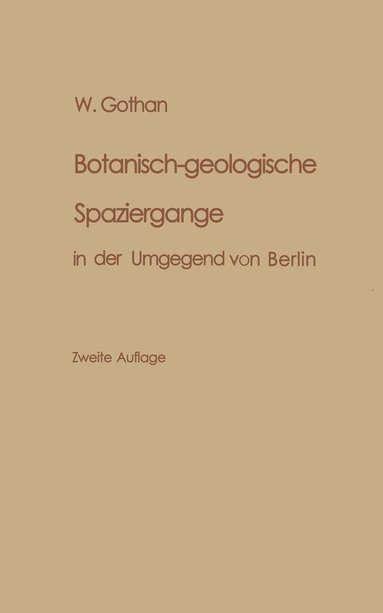 W. Gothan

Botanisch-geologische Spaziergange

in der Umgegend von Berlin

Zweite Auflage